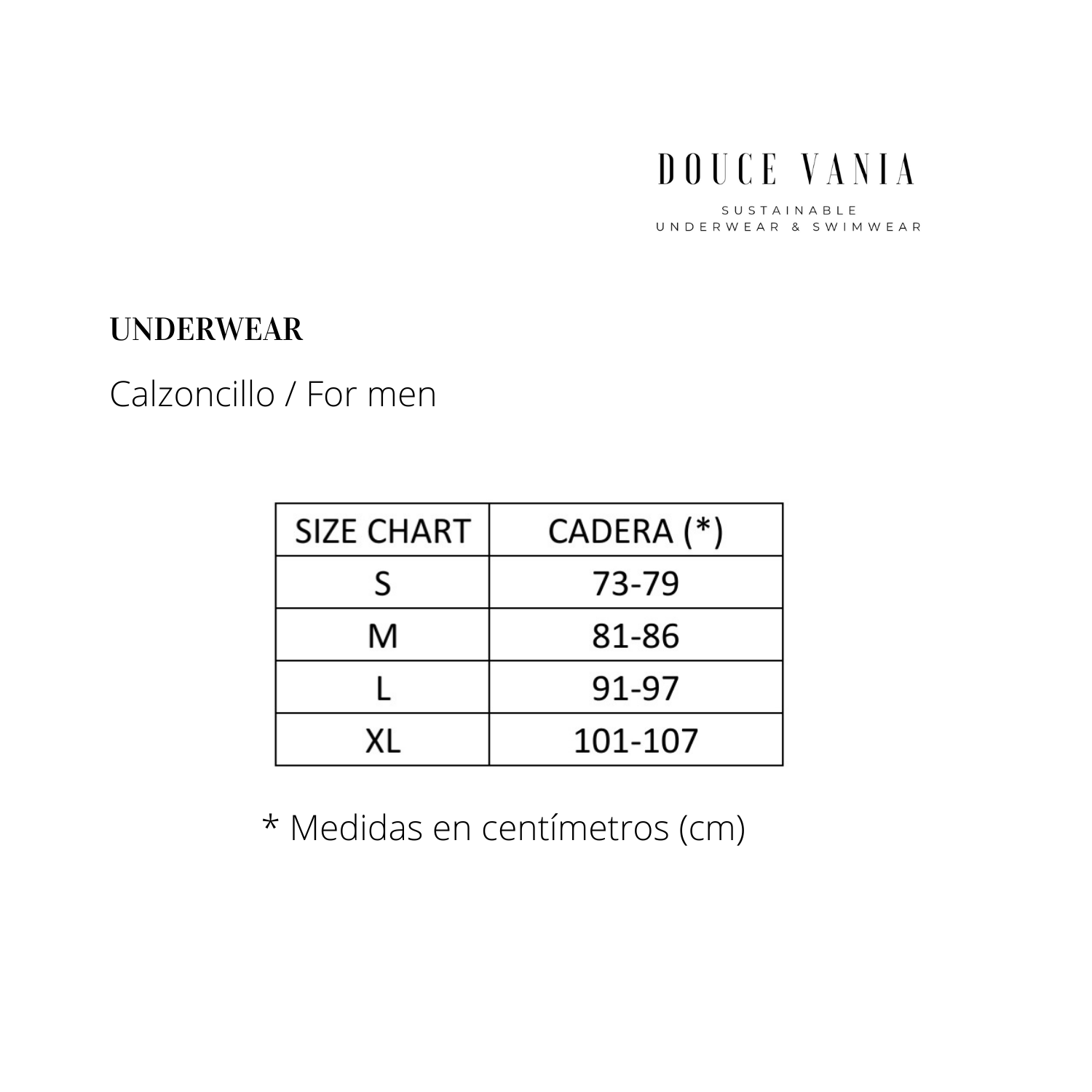 DOUCE VANIA

SUSTAINABLE
UNDERWEAR & SWIMWEAR

UNDERWEAR

Calzoncillo / For men

| SIZE CHART | CADERA (*) |
|---|---|
| S | 73-79 |
| M | 81-86 |
| L | 91-97 |
| XL | 101-107 |

* Medidas en centímetros (cm)